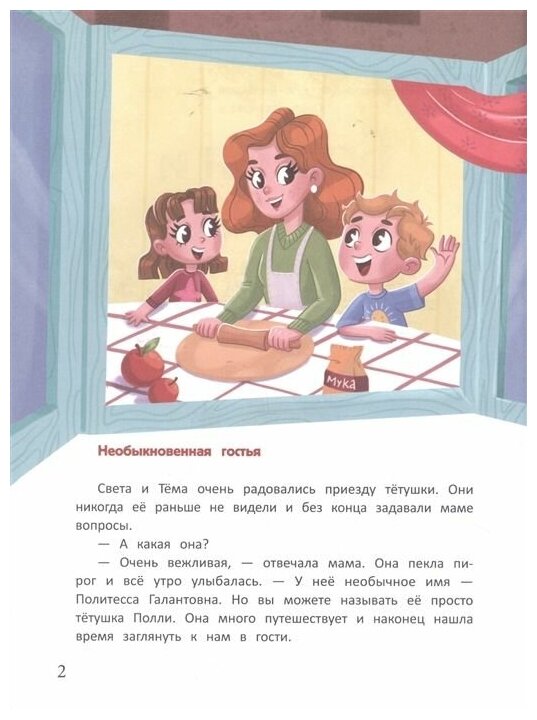 Мука

Необыкновенная гостья

Света и Тёма очень радовались приезду тётушки. Они никогда её раньше не видели и без конца задавали маме вопросы.

— А какая она?

— Очень вежливая, — отвечала мама. Она пекла пирог и всё утро улыбалась. — У неё необычное имя — Политесса Галантовна. Но вы можете называть её просто тётушка Полли. Она много путешествует и наконец нашла время заглянуть к нам в гости.

2